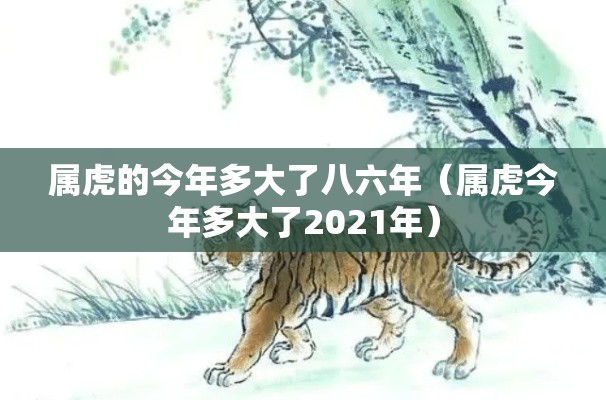 属虎的今年多大了八六年（属虎今年多大了2021年）